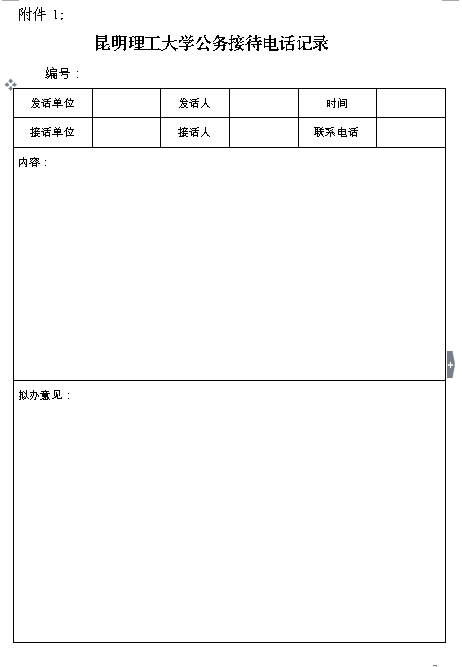 附件 1:

昆明理工大学公务接待电话记录

编号：

| 发话单位 |  | 发话人 |  | 时间 |  |
|---|---|---|---|---|---|
| 接话单位 |  | 接话人 |  | 联系电话 |  |

内容：

拟办意见：